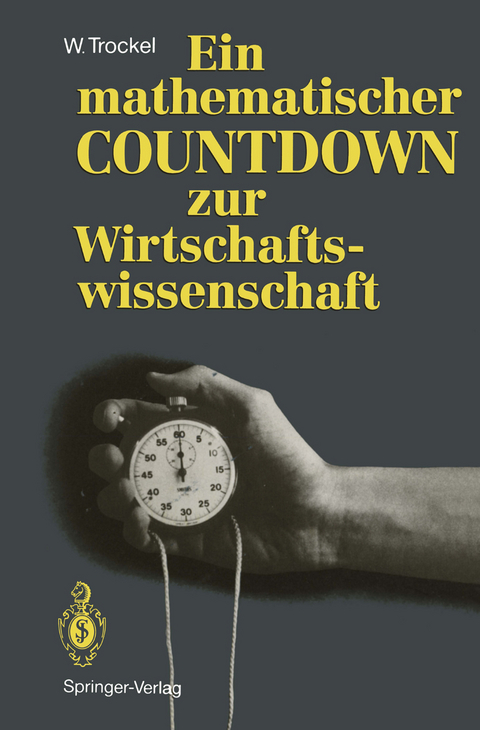 W. Trockel

Ein mathematischer COUNTDOWN zur Wirtschaftswissenschaft

60
5
10
15
20
25
30
35
40
45
50
55

Springer-Verlag